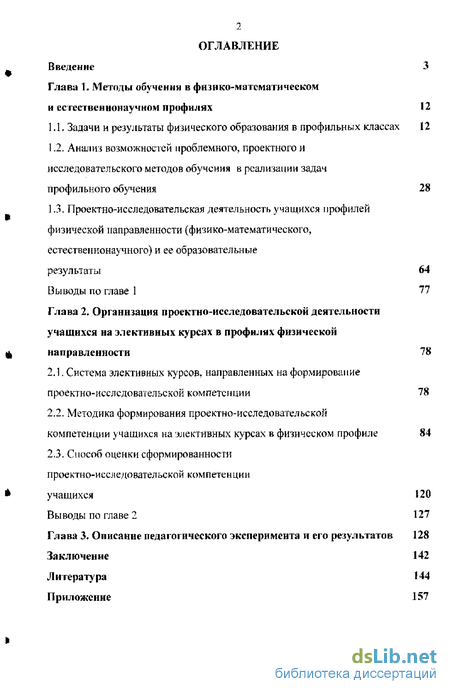 2

ОГЛАВЛЕНИЕ

Введение 3

Глава 1. Методы обучения в физико-математическом и естественнонаучном профилях 12

1.1. Задачи и результаты физического образования в профильных классах 12

1.2. Анализ возможностей проблемного, проектного и исследовательского методов обучения в реализации задач профильного обучения 28

1.3. Проектно-исследовательская деятельность учащихся профилей физической направленности (физико-математического, естественнонаучного) и ее образовательные результаты 64

Выводы по главе 1 77

Глава 2. Организация проектно-исследовательской деятельности учащихся на элективных курсах в профилях физической направленности 78

2.1. Система элективных курсов, направленных на формирование проектно-исследовательской компетенции 78

2.2. Методика формирования проектно-исследовательской компетенции учащихся на элективных курсах в физическом профиле 84

2.3. Способ оценки сформированности проектно-исследовательской компетенции учащихся 120

Выводы по главе 2 127

Глава 3. Описание педагогического эксперимента и его результатов 128

Заключение 142

Литература 144

Приложение 157

dsLib.net
библиотека диссертаций